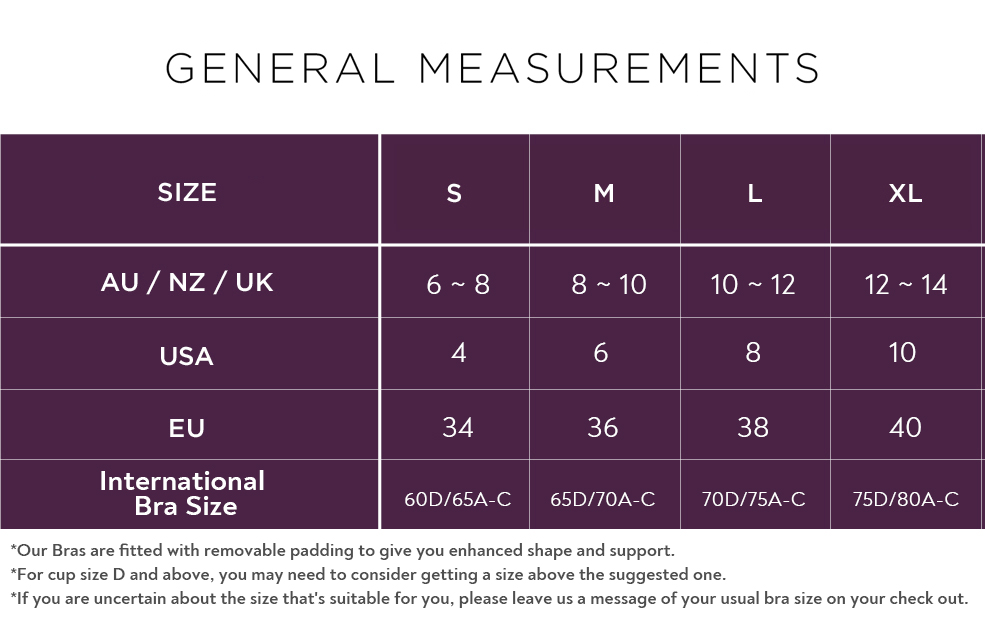 GENERAL MEASUREMENTS

| SIZE | S | M | L | XL |
|---|---|---|---|---|
| AU / NZ / UK | 6 ~ 8 | 8 ~ 10 | 10 ~ 12 | 12 ~ 14 |
| USA | 4 | 6 | 8 | 10 |
| EU | 34 | 36 | 38 | 40 |
| International Bra Size | 60D/65A-C | 65D/70A-C | 70D/75A-C | 75D/80A-C |

*Our Bras are fitted with removable padding to give you enhanced shape and support.
*For cup size D and above, you may need to consider getting a size above the suggested one.
*If you are uncertain about the size that's suitable for you, please leave us a message of your usual bra size on your check out.